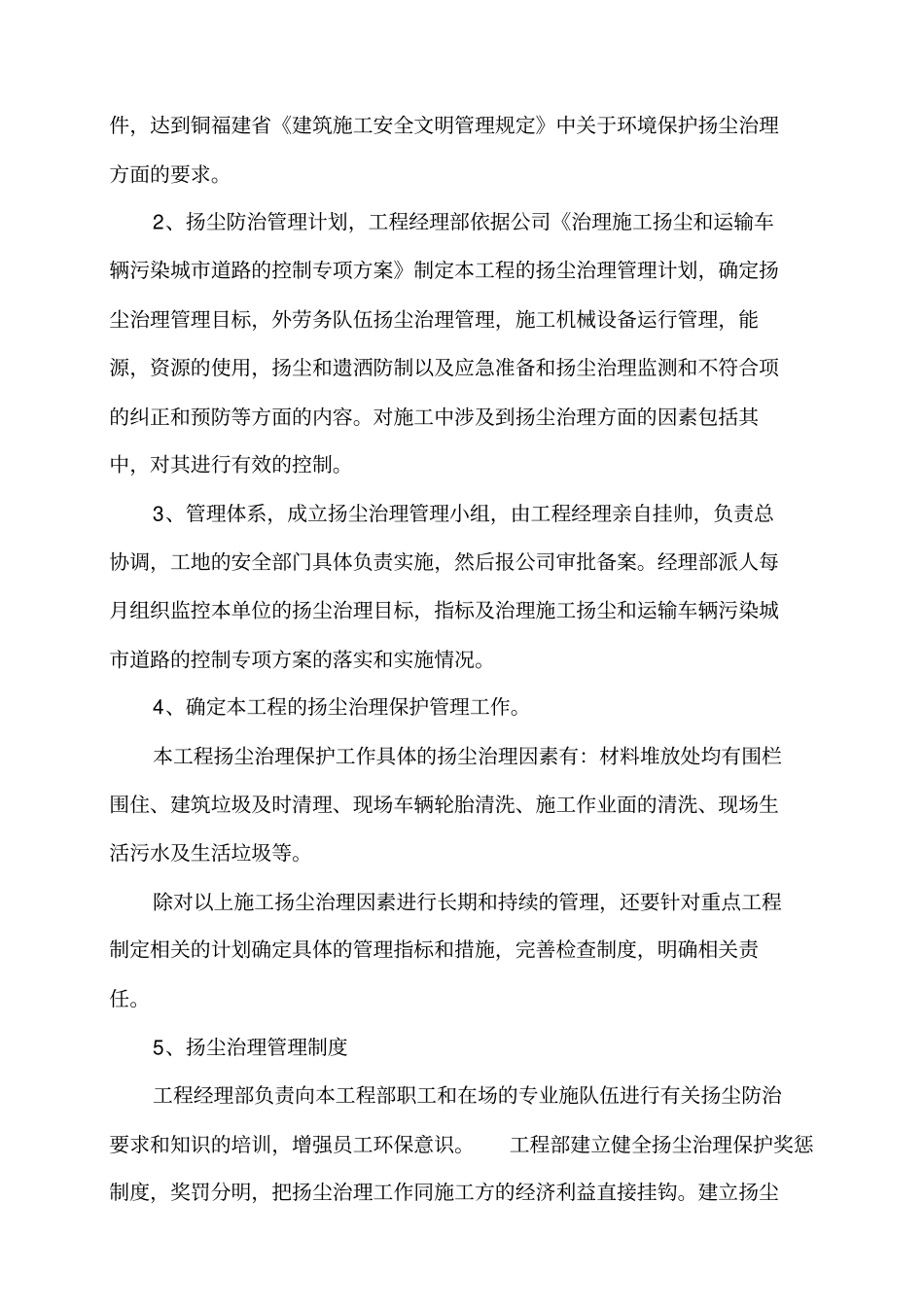 件，达到铜福建省《建筑施工安全文明管理规定》中关于环境保护扬尘治理方面的要求。

2、扬尘防治管理计划，工程经理部依据公司《治理施工扬尘和运输车辆污染城市道路的控制专项方案》制定本工程的扬尘治理管理计划，确定扬尘治理管理目标，外劳务队伍扬尘治理管理，施工机械设备运行管理，能源，资源的使用，扬尘和遗洒防制以及应急准备和扬尘治理监测和不符合项的纠正和预防等方面的内容。对施工中涉及到扬尘治理方面的因素包括其中，对其进行有效的控制。

3、管理体系，成立扬尘治理管理小组，由工程经理亲自挂帅，负责总协调，工地的安全部门具体负责实施，然后报公司审批备案。经理部派人每月组织监控本单位的扬尘治理目标，指标及治理施工扬尘和运输车辆污染城市道路的控制专项方案的落实和实施情况。

4、确定本工程的扬尘治理保护管理工作。

本工程扬尘治理保护工作具体的扬尘治理因素有：材料堆放处均有围栏围住、建筑垃圾及时清理、现场车辆轮胎清洗、施工作业面的清洗、现场生活污水及生活垃圾等。

除对以上施工扬尘治理因素进行长期和持续的管理，还要针对重点工程制定相关的计划确定具体的管理指标和措施，完善检查制度，明确相关责任。

5、扬尘治理管理制度

工程经理部负责向本工程部职工和在场的专业施队伍进行有关扬尘防治要求和知识的培训，增强员工环保意识。　工程部建立健全扬尘治理保护奖惩制度，奖罚分明，把扬尘治理工作同施工方的经济利益直接挂钩。建立扬尘